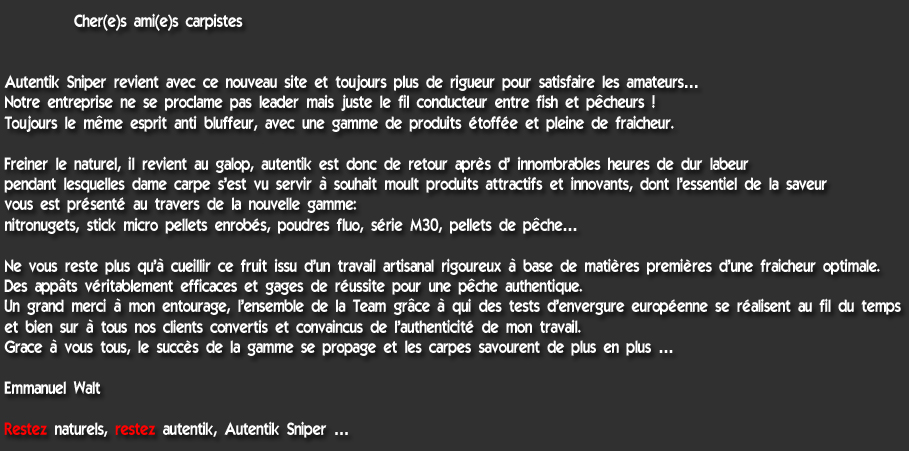 Cher(e)s ami(e)s carpistes

Autentik Sniper revient avec ce nouveau site et toujours plus de rigueur pour satisfaire les amateurs...
Notre entreprise ne se proclame pas leader mais juste le fil conducteur entre fish et pêcheurs !
Toujours le même esprit anti bluffeur, avec une gamme de produits étoffée et pleine de fraicheur.

Freiner le naturel, il revient au galop, autentik est donc de retour après d' innombrables heures de dur labeur
pendant lesquelles dame carpe s'est vu servir à souhait moult produits attractifs et innovants, dont l'essentiel de la saveur
vous est présenté au travers de la nouvelle gamme:
nitronugets, stick micro pellets enrobés, poudres fluo, série M30, pellets de pêche...

Ne vous reste plus qu'à cueillir ce fruit issu d'un travail artisanal rigoureux à base de matières premières d'une fraicheur optimale.
Des appâts véritablement efficaces et gages de réussite pour une pêche authentique.
Un grand merci à mon entourage, l'ensemble de la Team grâce à qui des tests d'envergure européenne se réalisent au fil du temps
et bien sur à tous nos clients convertis et convaincus de l'authenticité de mon travail.
Grace à vous tous, le succès de la gamme se propage et les carpes savourent de plus en plus ...

Emmanuel Walt

Restez naturels, restez autentik, Autentik Sniper ...